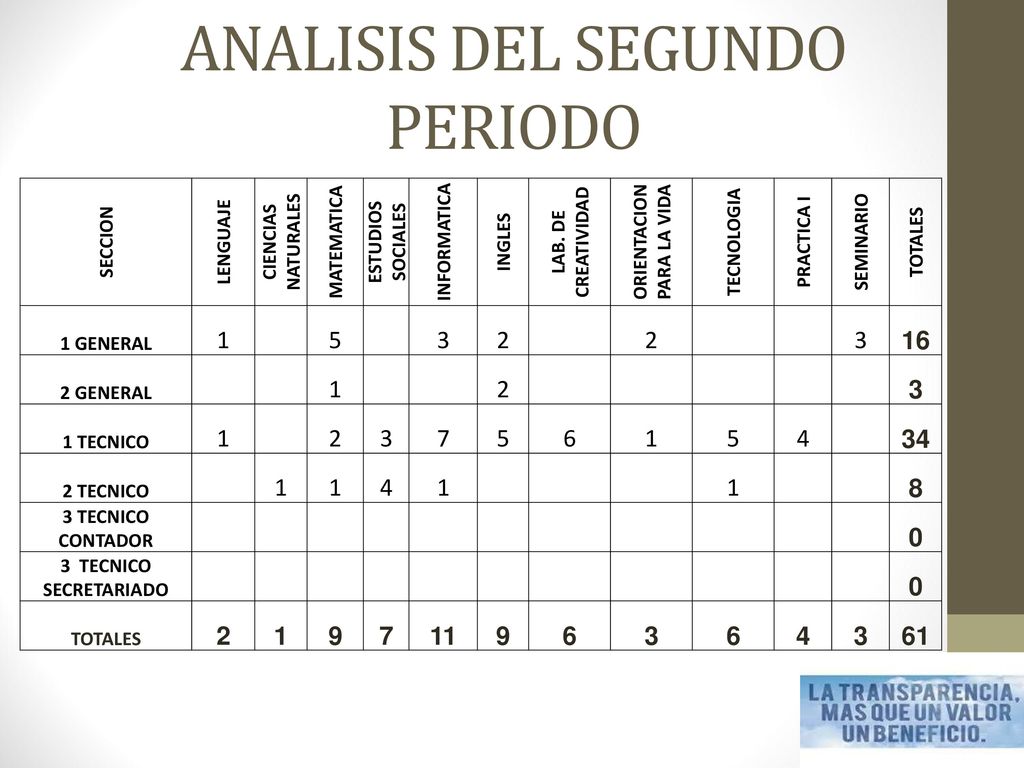 ANALISIS DEL SEGUNDO PERIODO

| SECCION | LENGUAJE | CIENCIAS NATURALES | MATEMATICA | ESTUDIOS SOCIALES | INFORMATICA | INGLES | LAB. DE CREATIVIDAD | ORIENTACION PARA LA VIDA | TECNOLOGIA | PRACTICA I | SEMINARIO | TOTALES |
|---|---|---|---|---|---|---|---|---|---|---|---|---|
| 1 GENERAL | 1 | | 5 | | 3 | 2 | | 2 | | | 3 | 16 |
| 2 GENERAL | | | 1 | | | 2 | | | | | | 3 |
| 1 TECNICO | 1 | | 2 | 3 | 7 | 5 | 6 | 1 | 5 | 4 | | 34 |
| 2 TECNICO | | 1 | 1 | 4 | 1 | | | | 1 | | | 8 |
| 3 TECNICO CONTADOR | | | | | | | | | | | | 0 |
| 3 TECNICO SECRETARIADO | | | | | | | | | | | | 0 |
| TOTALES | 2 | 1 | 9 | 7 | 11 | 9 | 6 | 3 | 6 | 4 | 3 | 61 |

LA TRANSPARENCIA, MAS QUE UN VALOR UN BENEFICIO.